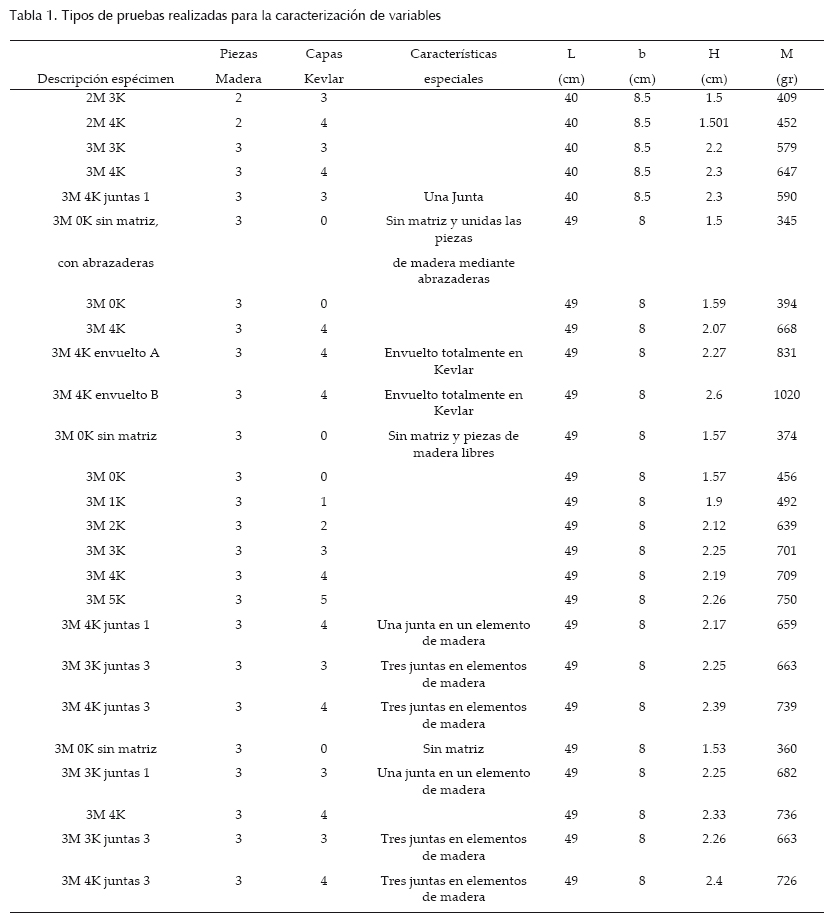 Tabla 1. Tipos de pruebas realizadas para la caracterización de variables

| Descripción espécimen | Piezas Madera | Capas Kevlar | Características especiales | L (cm) | b (cm) | H (cm) | M (gr) |
|---|---|---|---|---|---|---|---|
| 2M 3K | 2 | 3 | | 40 | 8.5 | 1.5 | 409 |
| 2M 4K | 2 | 4 | | 40 | 8.5 | 1.501 | 452 |
| 3M 3K | 3 | 3 | | 40 | 8.5 | 2.2 | 579 |
| 3M 4K | 3 | 4 | | 40 | 8.5 | 2.3 | 647 |
| 3M 4K juntas 1 | 3 | 3 | Una Junta | 40 | 8.5 | 2.3 | 590 |
| 3M 0K sin matriz, con abrazaderas | 3 | 0 | Sin matriz y unidas las piezas de madera mediante abrazaderas | 49 | 8 | 1.5 | 345 |
| 3M 0K | 3 | 0 | | 49 | 8 | 1.59 | 394 |
| 3M 4K | 3 | 4 | | 49 | 8 | 2.07 | 668 |
| 3M 4K envuelto A | 3 | 4 | Envuelto totalmente en Kevlar | 49 | 8 | 2.27 | 831 |
| 3M 4K envuelto B | 3 | 4 | Envuelto totalmente en Kevlar | 49 | 8 | 2.6 | 1020 |
| 3M 0K sin matriz | 3 | 0 | Sin matriz y piezas de madera libres | 49 | 8 | 1.57 | 374 |
| 3M 0K | 3 | 0 | | 49 | 8 | 1.57 | 456 |
| 3M 1K | 3 | 1 | | 49 | 8 | 1.9 | 492 |
| 3M 2K | 3 | 2 | | 49 | 8 | 2.12 | 639 |
| 3M 3K | 3 | 3 | | 49 | 8 | 2.25 | 701 |
| 3M 4K | 3 | 4 | | 49 | 8 | 2.19 | 709 |
| 3M 5K | 3 | 5 | | 49 | 8 | 2.26 | 750 |
| 3M 4K juntas 1 | 3 | 4 | Una junta en un elemento de madera | 49 | 8 | 2.17 | 659 |
| 3M 3K juntas 3 | 3 | 3 | Tres juntas en elementos de madera | 49 | 8 | 2.25 | 663 |
| 3M 4K juntas 3 | 3 | 4 | Tres juntas en elementos de madera | 49 | 8 | 2.39 | 739 |
| 3M 0K sin matriz | 3 | 0 | Sin matriz | 49 | 8 | 1.53 | 360 |
| 3M 3K juntas 1 | 3 | 3 | Una junta en un elemento de madera | 49 | 8 | 2.25 | 682 |
| 3M 4K | 3 | 4 | | 49 | 8 | 2.33 | 736 |
| 3M 3K juntas 3 | 3 | 3 | Tres juntas en elementos de madera | 49 | 8 | 2.26 | 663 |
| 3M 4K juntas 3 | 3 | 4 | Tres juntas en elementos de madera | 49 | 8 | 2.4 | 726 |